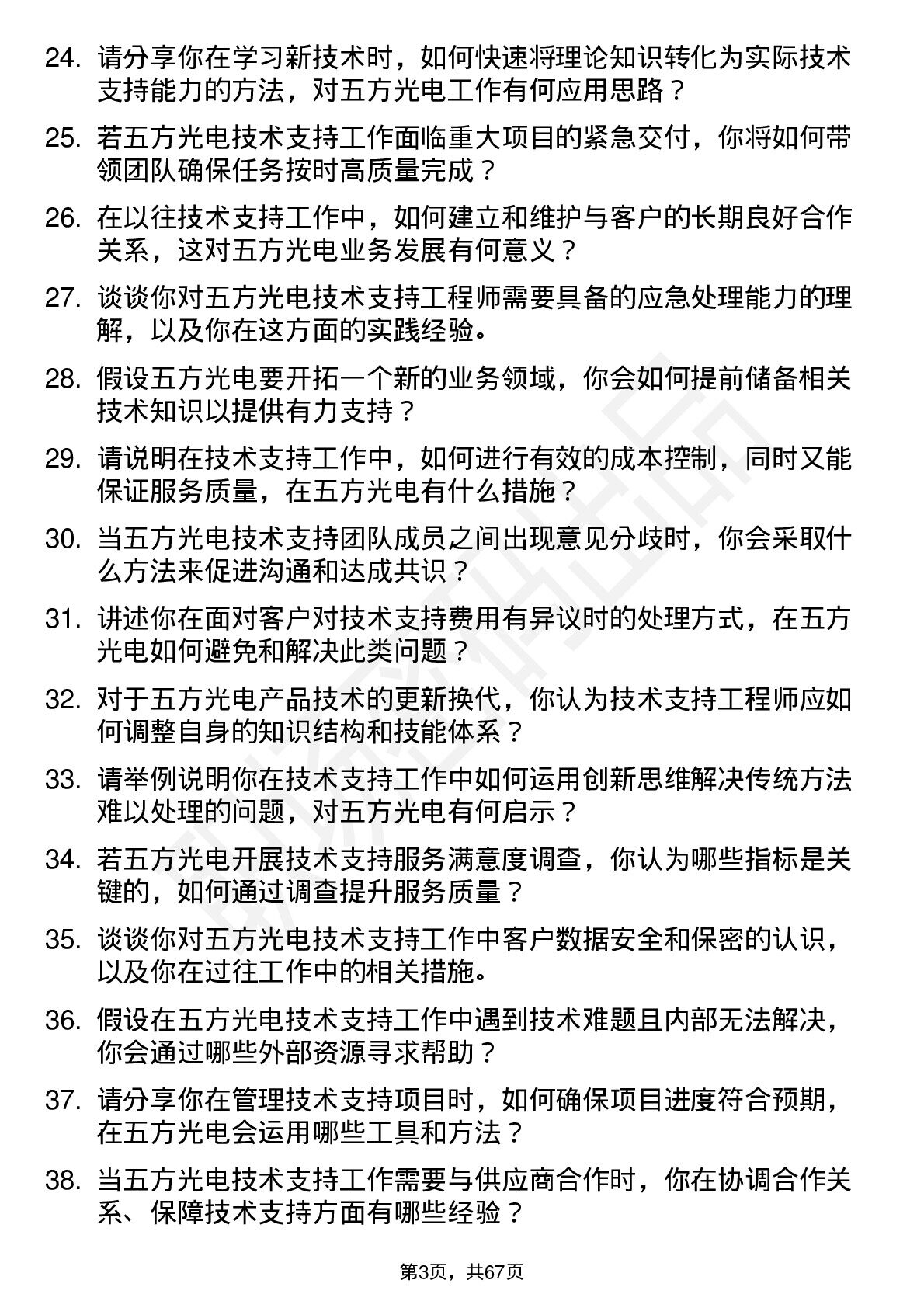 24. 请分享你在学习新技术时，如何快速将理论知识转化为实际技术支持能力的方法，对五方光电工作有何应用思路？

25. 若五方光电技术支持工作面临重大项目的紧急交付，你将如何带领团队确保任务按时高质量完成？

26. 在以往技术支持工作中，如何建立和维护与客户的长期良好合作关系，这对五方光电业务发展有何意义？

27. 谈谈你对五方光电技术支持工程师需要具备的应急处理能力的理解，以及你在这方面的实践经验。

28. 假设五方光电要开拓一个新的业务领域，你会如何提前储备相关技术知识以提供有力支持？

29. 请说明在技术支持工作中，如何进行有效的成本控制，同时又能保证服务质量，在五方光电有什么措施？

30. 当五方光电技术支持团队成员之间出现意见分歧时，你会采取什么方法来促进沟通和达成共识？

31. 讲述你在面对客户对技术支持费用有异议时的处理方式，在五方光电如何避免和解决此类问题？

32. 对于五方光电产品技术的更新换代，你认为技术支持工程师应如何调整自身的知识结构和技能体系？

33. 请举例说明你在技术支持工作中如何运用创新思维解决传统方法难以处理的问题，对五方光电有何启示？

34. 若五方光电开展技术支持服务满意度调查，你认为哪些指标是关键的，如何通过调查提升服务质量？

35. 谈谈你对五方光电技术支持工作中客户数据安全和保密的认识，以及你在过往工作中的相关措施。

36. 假设在五方光电技术支持工作中遇到技术难题且内部无法解决，你会通过哪些外部资源寻求帮助？

37. 请分享你在管理技术支持项目时，如何确保项目进度符合预期，在五方光电会运用哪些工具和方法？

38. 当五方光电技术支持工作需要与供应商合作时，你在协调合作关系、保障技术支持方面有哪些经验？

第3页，共67页